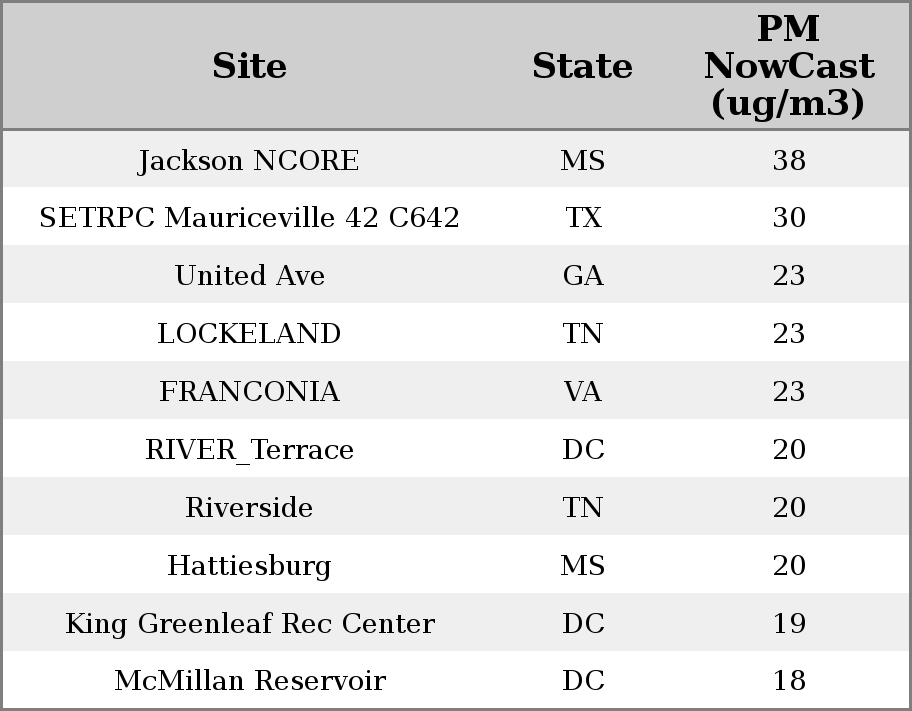 | Site | State | PM NowCast (ug/m3) |
|---|---|---|
| Jackson NCORE | MS | 38 |
| SETRPC Mauriceville 42 C642 | TX | 30 |
| United Ave | GA | 23 |
| LOCKELAND | TN | 23 |
| FRANCONIA | VA | 23 |
| RIVER_Terrace | DC | 20 |
| Riverside | TN | 20 |
| Hattiesburg | MS | 20 |
| King Greenleaf Rec Center | DC | 19 |
| McMillan Reservoir | DC | 18 |